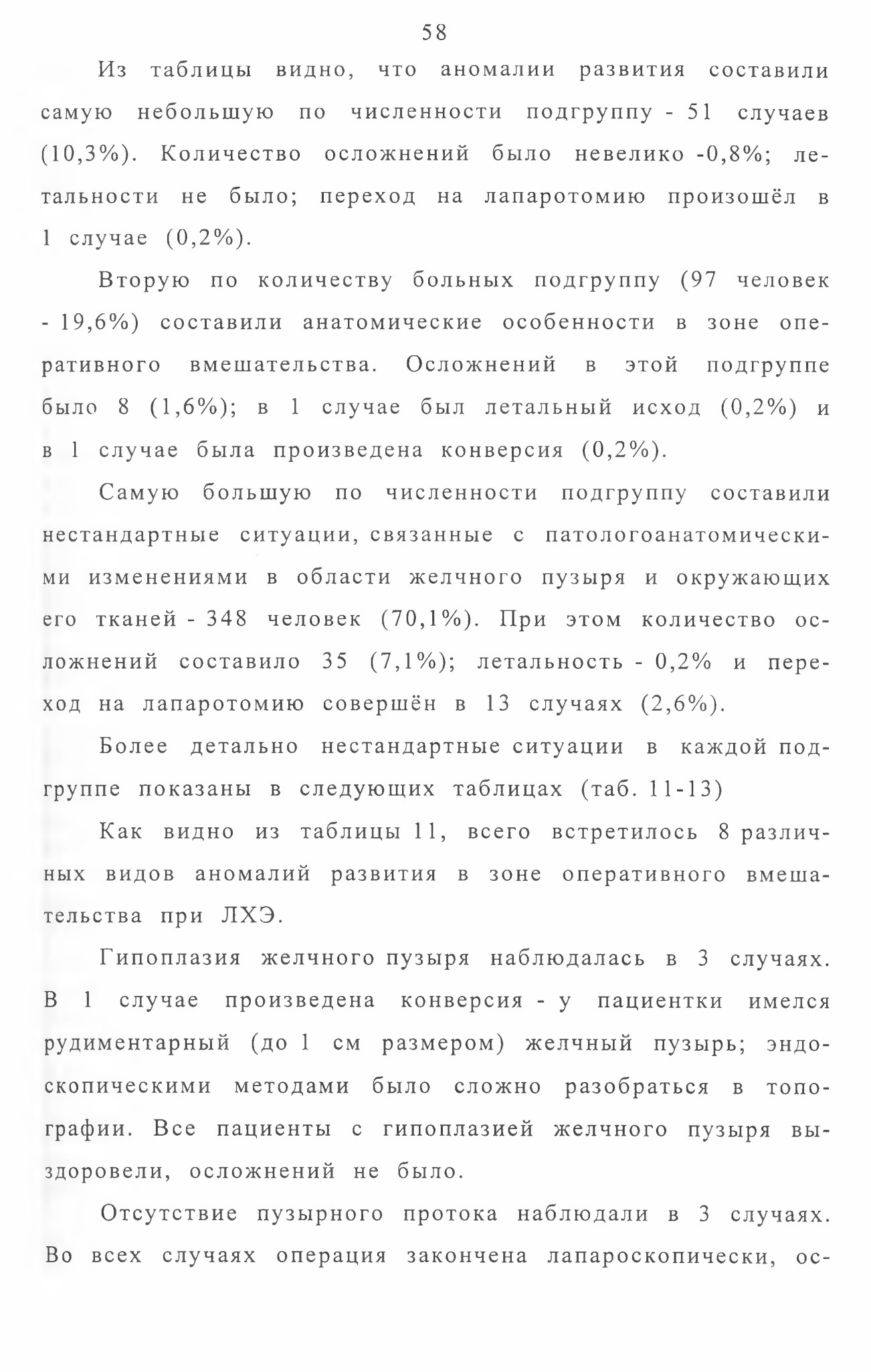 58

Из таблицы видно, что аномалии развития составили самую небольшую по численности подгруппу - 51 случаев (10,3%). Количество осложнений было невелико -0,8%; летальности не было; переход на лапаротомию произошёл в 1 случае (0,2%).

Вторую по количеству больных подгруппу (97 человек - 19,6%) составили анатомические особенности в зоне оперативного вмешательства. Осложнений в этой подгруппе было 8 (1,6%); в 1 случае был летальный исход (0,2%) и в 1 случае была произведена конверсия (0,2%).

Самую большую по численности подгруппу составили нестандартные ситуации, связанные с патологоанатомическими изменениями в области желчного пузыря и окружающих его тканей - 348 человек (70,1%). При этом количество осложнений составило 35 (7,1%); летальность - 0,2% и переход на лапаротомию совершён в 13 случаях (2,6%).

Более детально нестандартные ситуации в каждой подгруппе показаны в следующих таблицах (таб. 11-13)

Как видно из таблицы 11, всего встретилось 8 различных видов аномалий развития в зоне оперативного вмешательства при ЛХЭ.

Гипоплазия желчного пузыря наблюдалась в 3 случаях. В 1 случае произведена конверсия - у пациентки имелся рудиментарный (до 1 см размером) желчный пузырь; эндоскопическими методами было сложно разобраться в топографии. Все пациенты с гипоплазией желчного пузыря выздоровели, осложнений не было.

Отсутствие пузырного протока наблюдали в 3 случаях. Во всех случаях операция закончена лапароскопически, ос-